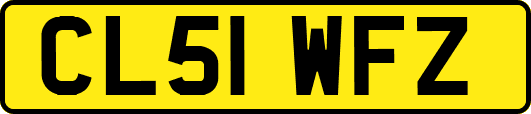 CL51 WFZ